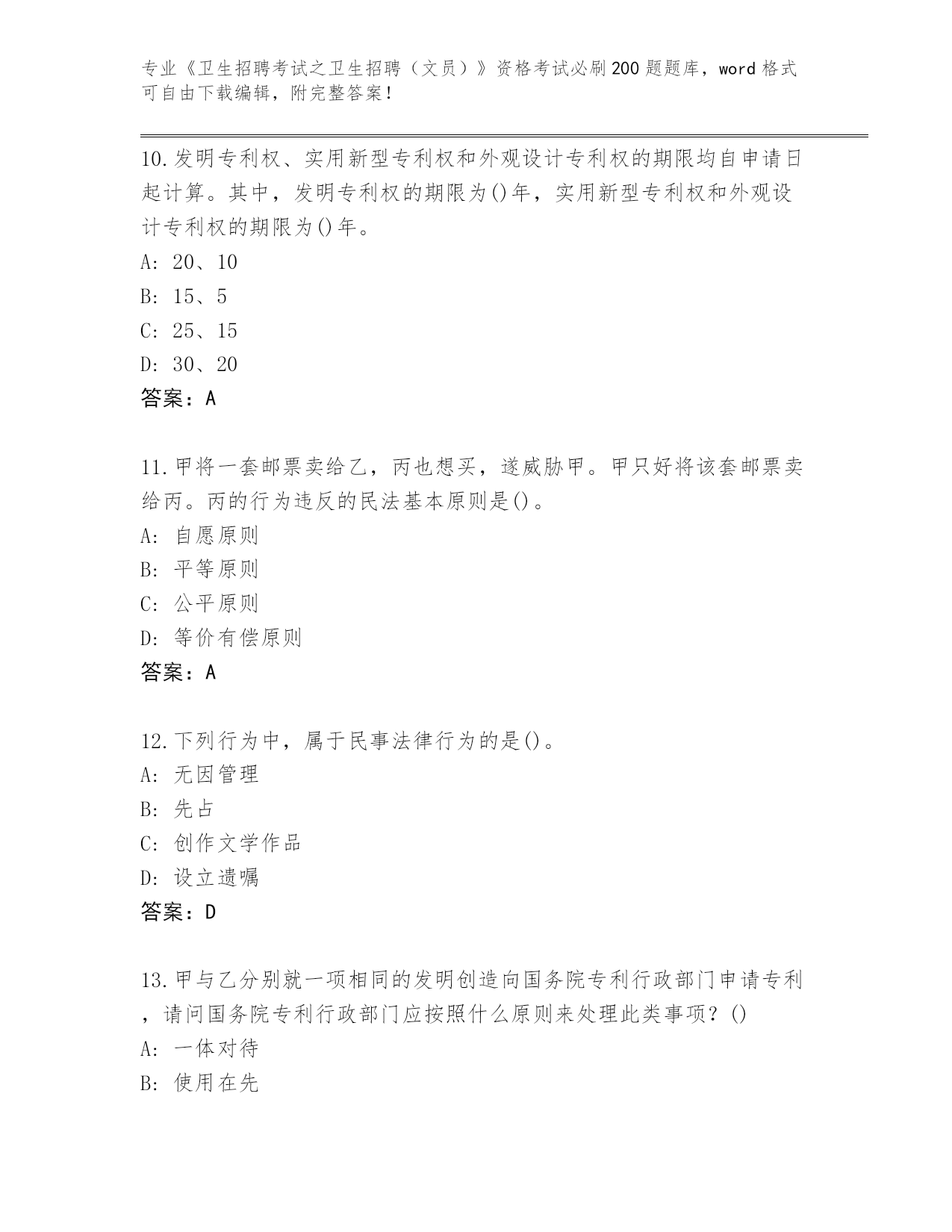 专业《卫生招聘考试之卫生招聘（文员）》资格考试必刷200题题库，word格式可自由下载编辑，附完整答案！

10.发明专利权、实用新型专利权和外观设计专利权的期限均自申请日起计算。其中，发明专利权的期限为()年，实用新型专利权和外观设计专利权的期限为()年。
A: 20、10
B: 15、5
C: 25、15
D: 30、20
答案：A

11.甲将一套邮票卖给乙，丙也想买，遂威胁甲。甲只好将该套邮票卖给丙。丙的行为违反的民法基本原则是()。
A: 自愿原则
B: 平等原则
C: 公平原则
D: 等价有偿原则
答案：A

12.下列行为中，属于民事法律行为的是()。
A: 无因管理
B: 先占
C: 创作文学作品
D: 设立遗嘱
答案：D

13.甲与乙分别就一项相同的发明创造向国务院专利行政部门申请专利，请问国务院专利行政部门应按照什么原则来处理此类事项？()
A: 一体对待
B: 使用在先